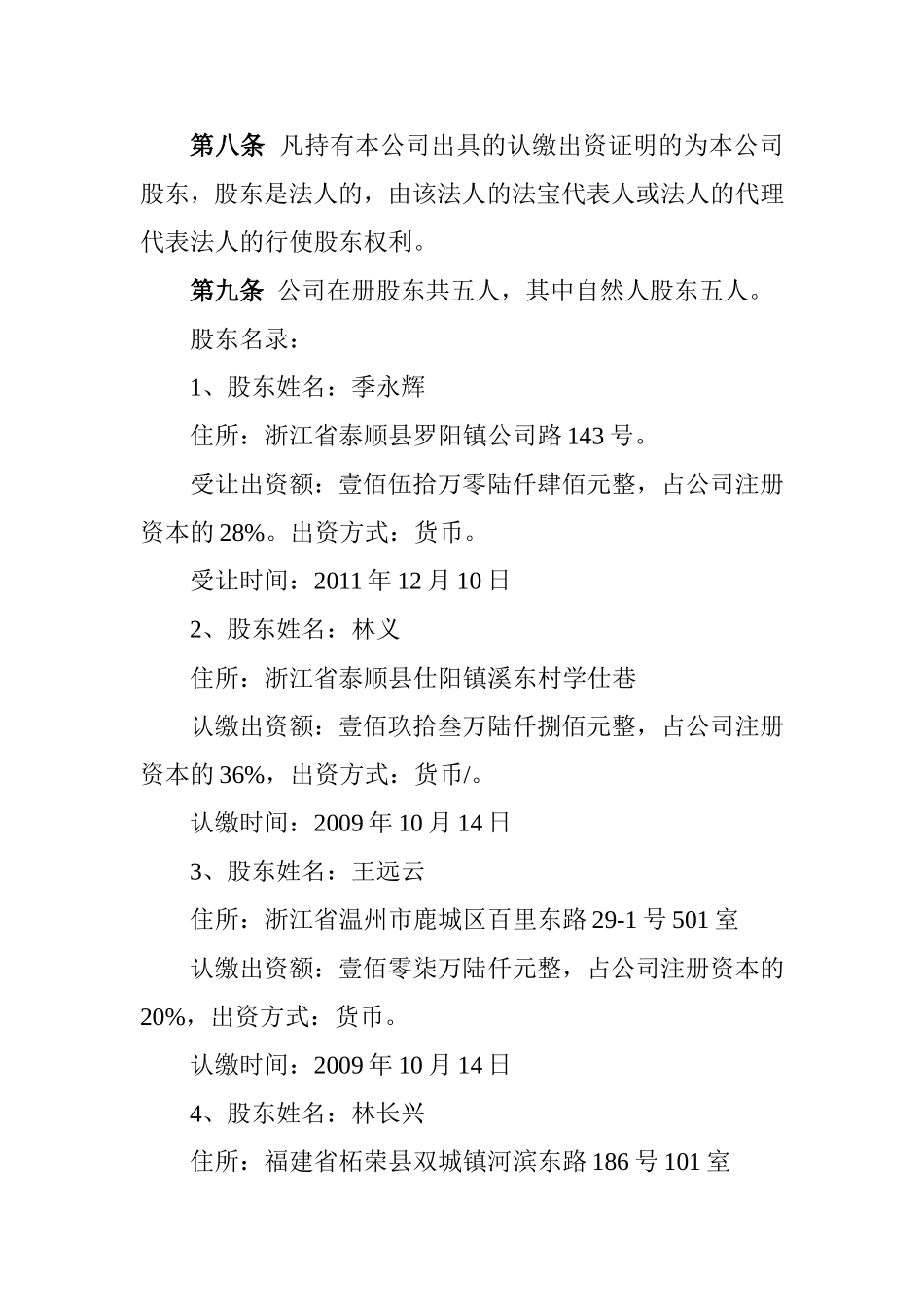 第八条 凡持有本公司出具的认缴出资证明的为本公司股东，股东是法人的，由该法人的法宝代表人或法人的代理代表法人的行使股东权利。

第九条 公司在册股东共五人，其中自然人股东五人。

股东名录：

1、股东姓名：季永辉

住所：浙江省泰顺县罗阳镇公司路143号。

受让出资额：壹佰伍拾万零陆仟肆佰元整，占公司注册资本的28%。出资方式：货币。

受让时间：2011年12月10日

2、股东姓名：林义

住所：浙江省泰顺县仕阳镇溪东村学仕巷

认缴出资额：壹佰玖拾叁万陆仟捌佰元整，占公司注册资本的36%，出资方式：货币/。

认缴时间：2009年10月14日

3、股东姓名：王远云

住所：浙江省温州市鹿城区百里东路29-1号501室

认缴出资额：壹佰零柒万陆仟元整，占公司注册资本的20%，出资方式：货币。

认缴时间：2009年10月14日

4、股东姓名：林长兴

住所：福建省柘荣县双城镇河滨东路186号101室